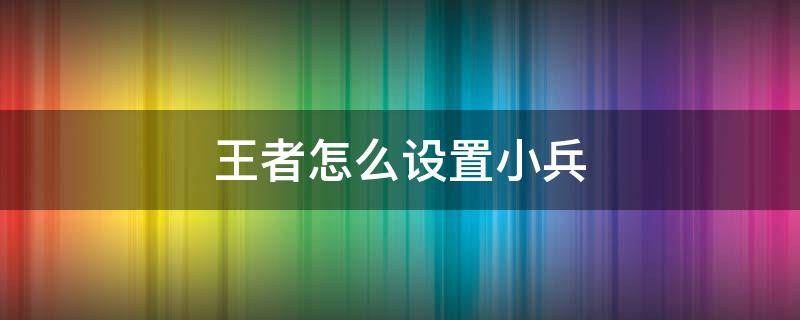 王者怎么设置小兵